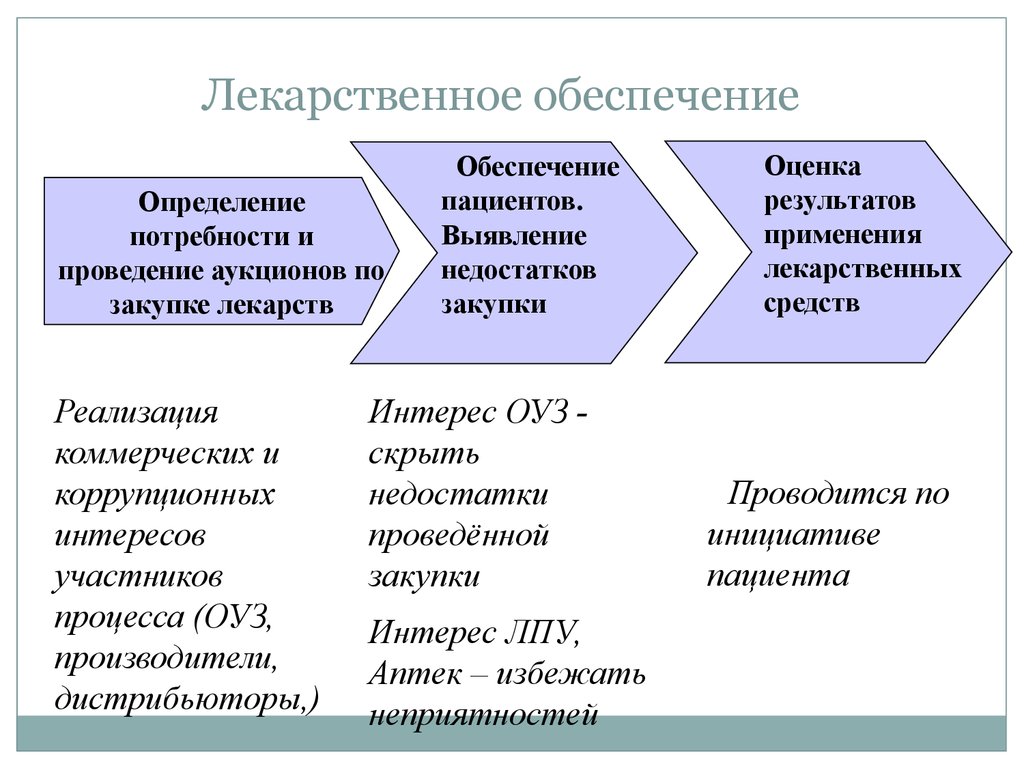 Лекарственное обеспечение

Определение потребности и проведение аукционов по закупке лекарств

Обеспечение пациентов. Выявление недостатков закупки

Оценка результатов применения лекарственных средств

Реализация коммерческих и коррупционных интересов участников процесса (ОУЗ, производители, дистрибьюторы,)

Интерес ОУЗ - скрыть недостатки проведённой закупки

Интерес ЛПУ, Аптек – избежать неприятностей

Проводится по инициативе пациента